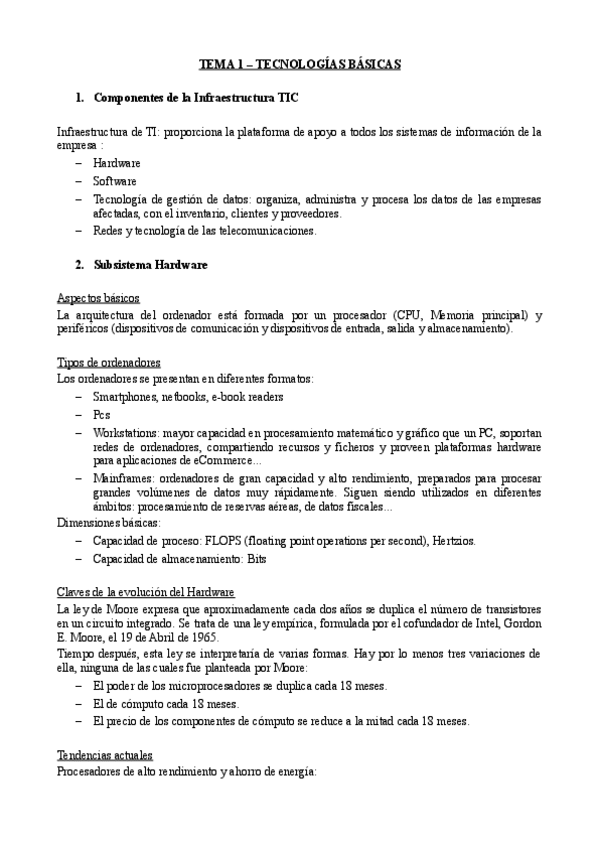 TEMA 1 – TECNOLOGÍAS BÁSICAS

1. Componentes de la Infraestructura TIC

Infraestructura de TI: proporciona la plataforma de apoyo a todos los sistemas de información de la empresa :
– Hardware
– Software
– Tecnología de gestión de datos: organiza, administra y procesa los datos de las empresas afectadas, con el inventario, clientes y proveedores.
– Redes y tecnología de las telecomunicaciones.

2. Subsistema Hardware

Aspectos básicos
La arquitectura del ordenador está formada por un procesador (CPU, Memoria principal) y periféricos (dispositivos de comunicación y dispositivos de entrada, salida y almacenamiento).

Tipos de ordenadores
Los ordenadores se presentan en diferentes formatos:
– Smartphones, netbooks, e-book readers
– Pcs
– Workstations: mayor capacidad en procesamiento matemático y gráfico que un PC, soportan redes de ordenadores, compartiendo recursos y ficheros y proveen plataformas hardware para aplicaciones de eCommerce...
– Mainframes: ordenadores de gran capacidad y alto rendimiento, preparados para procesar grandes volúmenes de datos muy rápidamente. Siguen siendo utilizados en diferentes ámbitos: procesamiento de reservas aéreas, de datos fiscales...
Dimensiones básicas:
– Capacidad de proceso: FLOPS (floating point operations per second), Hertzios.
– Capacidad de almacenamiento: Bits

Claves de la evolución del Hardware
La ley de Moore expresa que aproximadamente cada dos años se duplica el número de transistores en un circuito integrado. Se trata de una ley empírica, formulada por el cofundador de Intel, Gordon E. Moore, el 19 de Abril de 1965.
Tiempo después, esta ley se interpretaría de varias formas. Hay por lo menos tres variaciones de ella, ninguna de las cuales fue planteada por Moore:
– El poder de los microprocesadores se duplica cada 18 meses.
– El de cómputo cada 18 meses.
– El precio de los componentes de cómputo se reduce a la mitad cada 18 meses.

Tendencias actuales
Procesadores de alto rendimiento y ahorro de energía: